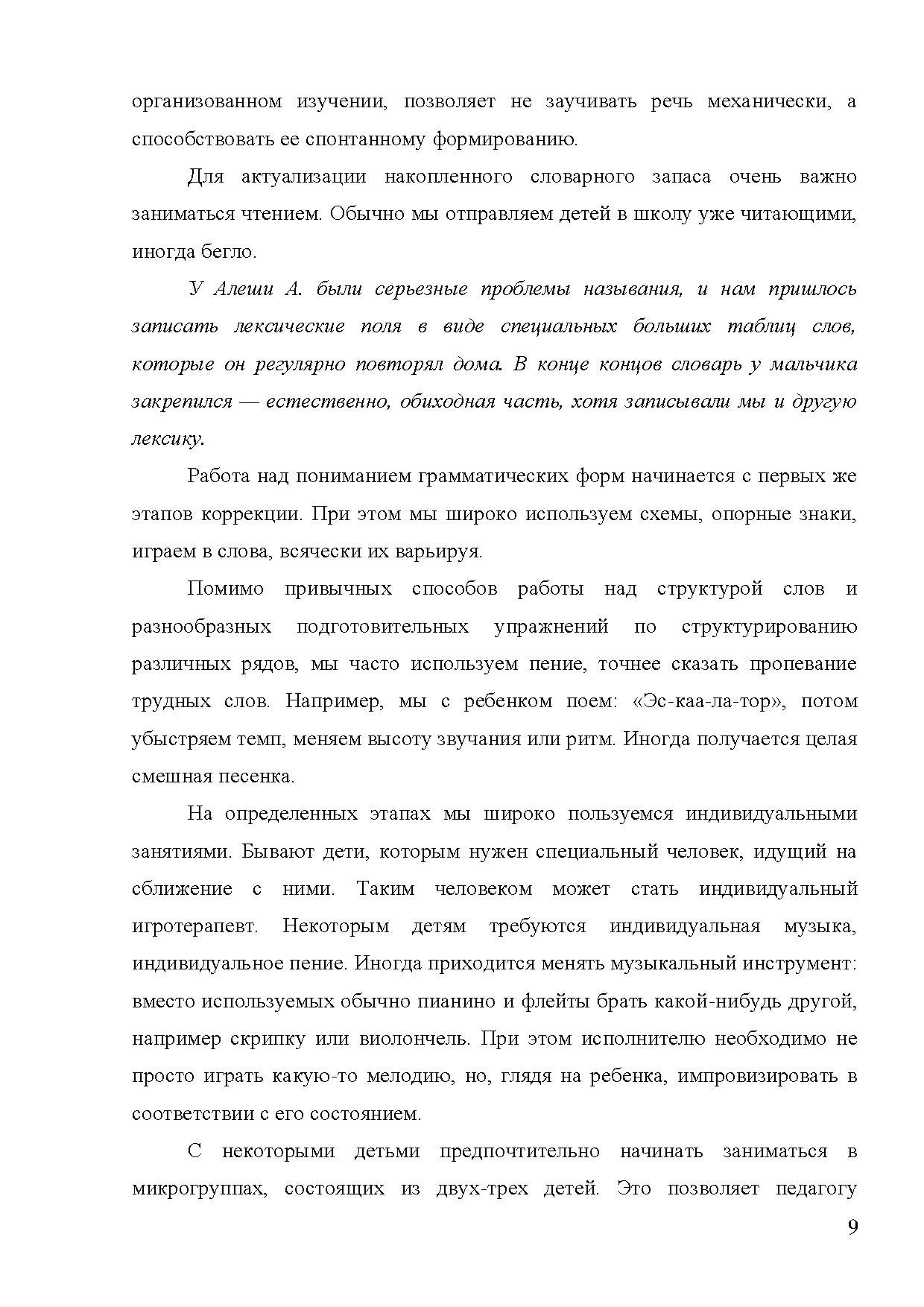 организованном изучении, позволяет не заучивать речь механически, а способствовать ее спонтанному формированию.

Для актуализации накопленного словарного запаса очень важно заниматься чтением. Обычно мы отправляем детей в школу уже читающими, иногда бегло.

У Алеши А. были серьезные проблемы называния, и нам пришлось записать лексические поля в виде специальных больших таблиц слов, которые он регулярно повторял дома. В конце концов словарь у мальчика закрепился — естественно, обиходная часть, хотя записывали мы и другую лексику.

Работа над пониманием грамматических форм начинается с первых же этапов коррекции. При этом мы широко используем схемы, опорные знаки, играем в слова, всячески их варьируя.

Помимо привычных способов работы над структурой слов и разнообразных подготовительных упражнений по структурированию различных рядов, мы часто используем пение, точнее сказать пропевание трудных слов. Например, мы с ребенком поем: «Эс-каа-ла-тор», потом убыстряем темп, меняем высоту звучания или ритм. Иногда получается целая смешная песенка.

На определенных этапах мы широко пользуемся индивидуальными занятиями. Бывают дети, которым нужен специальный человек, идущий на сближение с ними. Таким человеком может стать индивидуальный игротерапевт. Некоторым детям требуются индивидуальная музыка, индивидуальное пение. Иногда приходится менять музыкальный инструмент: вместо используемых обычно пианино и флейты брать какой-нибудь другой, например скрипку или виолончель. При этом исполнителю необходимо не просто играть какую-то мелодию, но, глядя на ребенка, импровизировать в соответствии с его состоянием.

С некоторыми детьми предпочтительно начинать заниматься в микрогруппах, состоящих из двух-трех детей. Это позволяет педагогу

9